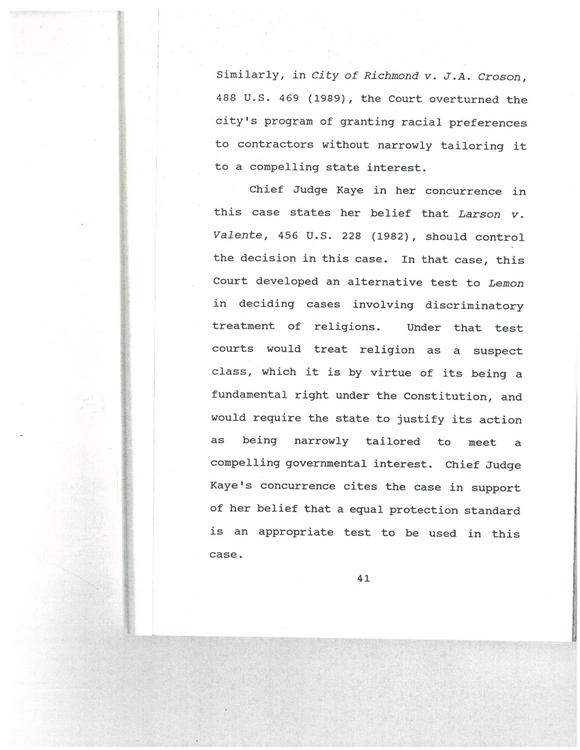 Similarly, in City of Richmond v. J.A. Croson, 488 U.S. 469 (1989), the Court overturned the city's program of granting racial preferences to contractors without narrowly tailoring it to a compelling state interest.

Chief Judge Kaye in her concurrence in this case states her belief that Larson v. Valente, 456 U.S. 228 (1982), should control the decision in this case. In that case, this Court developed an alternative test to Lemon in deciding cases involving discriminatory treatment of religions. Under that test courts would treat religion as a suspect class, which it is by virtue of its being a fundamental right under the Constitution, and would require the state to justify its action as being narrowly tailored to meet a compelling governmental interest. Chief Judge Kaye's concurrence cites the case in support of her belief that a equal protection standard is an appropriate test to be used in this case.

41